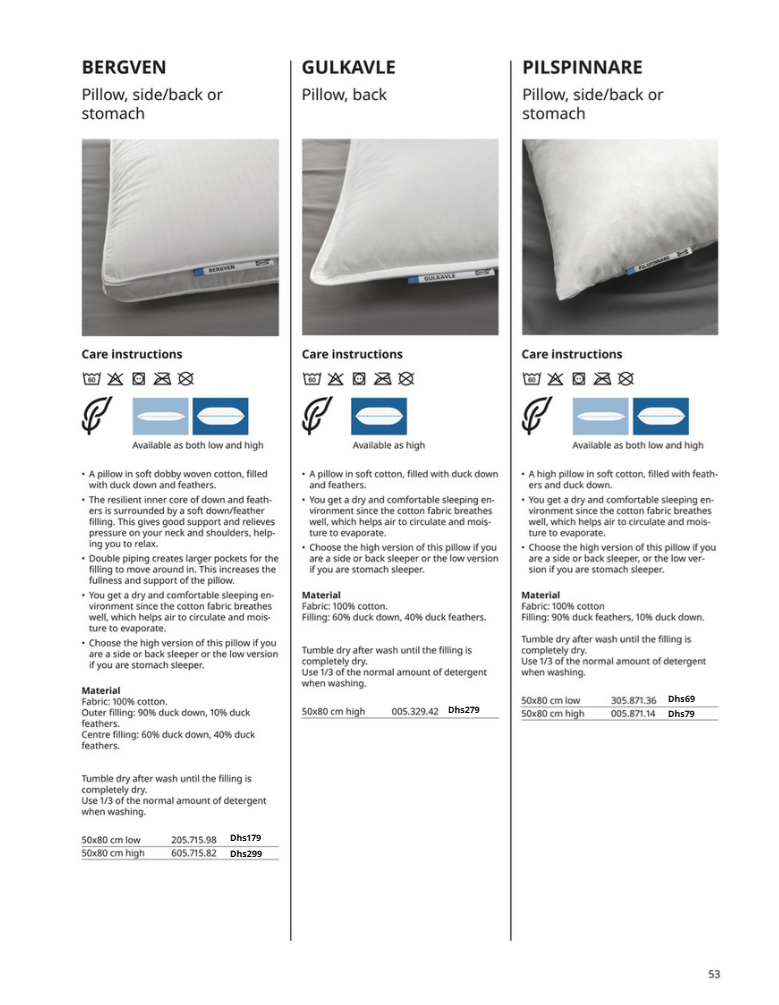 BERGVEN

Pillow, side/back or stomach

BERGVEN

Care instructions

60

Available as both low and high

• A pillow in soft dobby woven cotton, filled with duck down and feathers.
• The resilient inner core of down and feathers is surrounded by a soft down/feather filling. This gives good support and relieves pressure on your neck and shoulders, helping you to relax.
• Double piping creates larger pockets for the filling to move around in. This increases the fullness and support of the pillow.
• You get a dry and comfortable sleeping environment since the cotton fabric breathes well, which helps air to circulate and moisture to evaporate.
• Choose the high version of this pillow if you are a side or back sleeper or the low version if you are stomach sleeper.

Material
Fabric: 100% cotton.
Outer filling: 90% duck down, 10% duck feathers.
Centre filling: 60% duck down, 40% duck feathers.

Tumble dry after wash until the filling is completely dry.
Use 1/3 of the normal amount of detergent when washing.

| 50x80 cm low | 205.715.98 | Dhs179 |
|---|---|---|
| 50x80 cm high | 605.715.82 | Dhs299 |

GULKAVLE

Pillow, back

GULKAVLE

Care instructions

60

Available as high

• A pillow in soft cotton, filled with duck down and feathers.
• You get a dry and comfortable sleeping environment since the cotton fabric breathes well, which helps air to circulate and moisture to evaporate.
• Choose the high version of this pillow if you are a side or back sleeper or the low version if you are stomach sleeper.

Material
Fabric: 100% cotton.
Filling: 60% duck down, 40% duck feathers.

Tumble dry after wash until the filling is completely dry.
Use 1/3 of the normal amount of detergent when washing.

| 50x80 cm high | 005.329.42 | Dhs279 |
|---|---|---|

PILSPINNARE

Pillow, side/back or stomach

PILSPINNARE

Care instructions

60

Available as both low and high

• A high pillow in soft cotton, filled with feathers and duck down.
• You get a dry and comfortable sleeping environment since the cotton fabric breathes well, which helps air to circulate and moisture to evaporate.
• Choose the high version of this pillow if you are a side or back sleeper, or the low version if you are stomach sleeper.

Material
Fabric: 100% cotton
Filling: 90% duck feathers, 10% duck down.

Tumble dry after wash until the filling is completely dry.
Use 1/3 of the normal amount of detergent when washing.

| 50x80 cm low | 305.871.36 | Dhs69 |
|---|---|---|
| 50x80 cm high | 005.871.14 | Dhs79 |

53